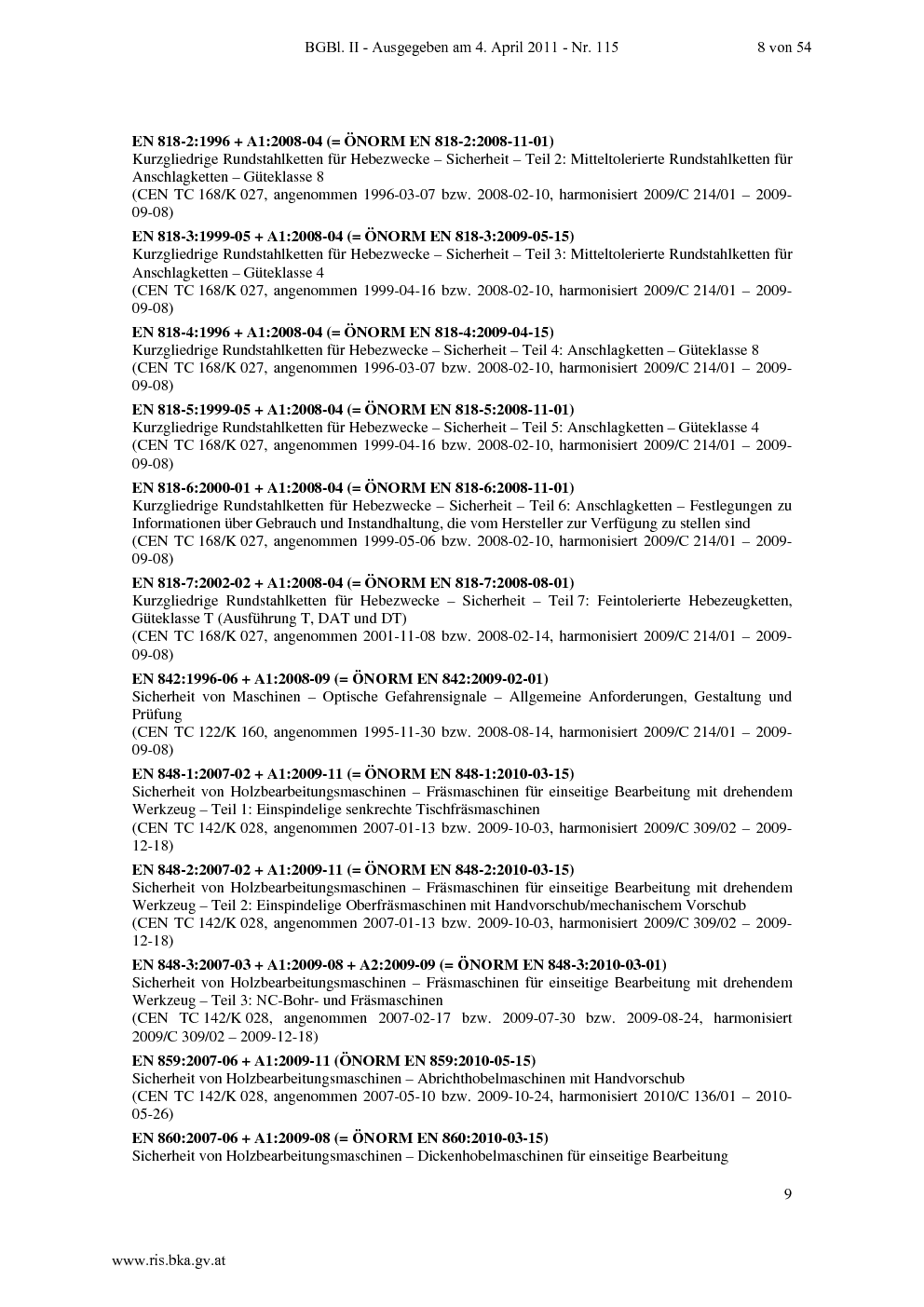 BGBl. II - Ausgegeben am 4. April 2011 - Nr. 115 8 von 54

EN 818-2:1996 + A1:2008-04 (= ÖNORM EN 818-2:2008-11-01)
Kurzgliedrige Rundstahlketten für Hebezwecke – Sicherheit – Teil 2: Mitteltolerierte Rundstahlketten für Anschlagketten – Güteklasse 8
(CEN TC 168/K 027, angenommen 1996-03-07 bzw. 2008-02-10, harmonisiert 2009/C 214/01 – 2009-09-08)

EN 818-3:1999-05 + A1:2008-04 (= ÖNORM EN 818-3:2009-05-15)
Kurzgliedrige Rundstahlketten für Hebezwecke – Sicherheit – Teil 3: Mitteltolerierte Rundstahlketten für Anschlagketten – Güteklasse 4
(CEN TC 168/K 027, angenommen 1999-04-16 bzw. 2008-02-10, harmonisiert 2009/C 214/01 – 2009-09-08)

EN 818-4:1996 + A1:2008-04 (= ÖNORM EN 818-4:2009-04-15)
Kurzgliedrige Rundstahlketten für Hebezwecke – Sicherheit – Teil 4: Anschlagketten – Güteklasse 8
(CEN TC 168/K 027, angenommen 1996-03-07 bzw. 2008-02-10, harmonisiert 2009/C 214/01 – 2009-09-08)

EN 818-5:1999-05 + A1:2008-04 (= ÖNORM EN 818-5:2008-11-01)
Kurzgliedrige Rundstahlketten für Hebezwecke – Sicherheit – Teil 5: Anschlagketten – Güteklasse 4
(CEN TC 168/K 027, angenommen 1999-04-16 bzw. 2008-02-10, harmonisiert 2009/C 214/01 – 2009-09-08)

EN 818-6:2000-01 + A1:2008-04 (= ÖNORM EN 818-6:2008-11-01)
Kurzgliedrige Rundstahlketten für Hebezwecke – Sicherheit – Teil 6: Anschlagketten – Festlegungen zu Informationen über Gebrauch und Instandhaltung, die vom Hersteller zur Verfügung zu stellen sind
(CEN TC 168/K 027, angenommen 1999-05-06 bzw. 2008-02-10, harmonisiert 2009/C 214/01 – 2009-09-08)

EN 818-7:2002-02 + A1:2008-04 (= ÖNORM EN 818-7:2008-08-01)
Kurzgliedrige Rundstahlketten für Hebezwecke – Sicherheit – Teil 7: Feintolerierte Hebezeugketten, Güteklasse T (Ausführung T, DAT und DT)
(CEN TC 168/K 027, angenommen 2001-11-08 bzw. 2008-02-14, harmonisiert 2009/C 214/01 – 2009-09-08)

EN 842:1996-06 + A1:2008-09 (= ÖNORM EN 842:2009-02-01)
Sicherheit von Maschinen – Optische Gefahrensignale – Allgemeine Anforderungen, Gestaltung und Prüfung
(CEN TC 122/K 160, angenommen 1995-11-30 bzw. 2008-08-14, harmonisiert 2009/C 214/01 – 2009-09-08)

EN 848-1:2007-02 + A1:2009-11 (= ÖNORM EN 848-1:2010-03-15)
Sicherheit von Holzbearbeitungsmaschinen – Fräsmaschinen für einseitige Bearbeitung mit drehendem Werkzeug – Teil 1: Einspindelige senkrechte Tischfräsmaschinen
(CEN TC 142/K 028, angenommen 2007-01-13 bzw. 2009-10-03, harmonisiert 2009/C 309/02 – 2009-12-18)

EN 848-2:2007-02 + A1:2009-11 (= ÖNORM EN 848-2:2010-03-15)
Sicherheit von Holzbearbeitungsmaschinen – Fräsmaschinen für einseitige Bearbeitung mit drehendem Werkzeug – Teil 2: Einspindelige Oberfräsmaschinen mit Handvorschub/mechanischem Vorschub
(CEN TC 142/K 028, angenommen 2007-01-13 bzw. 2009-10-03, harmonisiert 2009/C 309/02 – 2009-12-18)

EN 848-3:2007-03 + A1:2009-08 + A2:2009-09 (= ÖNORM EN 848-3:2010-03-01)
Sicherheit von Holzbearbeitungsmaschinen – Fräsmaschinen für einseitige Bearbeitung mit drehendem Werkzeug – Teil 3: NC-Bohr- und Fräsmaschinen
(CEN TC 142/K 028, angenommen 2007-02-17 bzw. 2009-07-30 bzw. 2009-08-24, harmonisiert 2009/C 309/02 – 2009-12-18)

EN 859:2007-06 + A1:2009-11 (ÖNORM EN 859:2010-05-15)
Sicherheit von Holzbearbeitungsmaschinen – Abrichthobelmaschinen mit Handvorschub
(CEN TC 142/K 028, angenommen 2007-05-10 bzw. 2009-10-24, harmonisiert 2010/C 136/01 – 2010-05-26)

EN 860:2007-06 + A1:2009-08 (= ÖNORM EN 860:2010-03-15)
Sicherheit von Holzbearbeitungsmaschinen – Dickenhobelmaschinen für einseitige Bearbeitung

9

www.ris.bka.gv.at